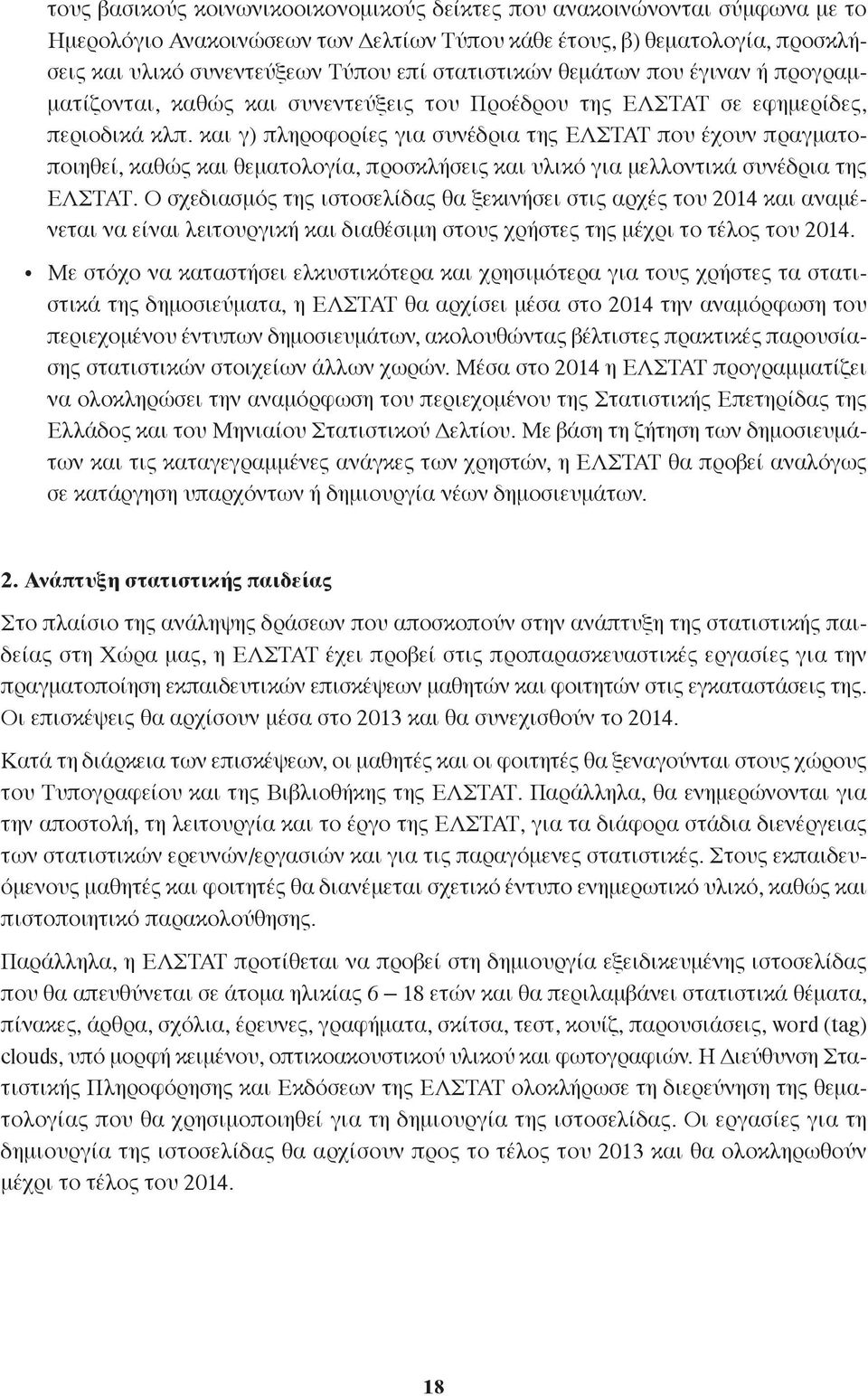 τους βασικούς κοινωνικοοικονομικούς δείκτες που ανακοινώνονται σύμφωνα με το Ημερολόγιο Ανακοινώσεων των Δελτίων Τύπου κάθε έτους, β) θεματολογία, προσκλήσεις και υλικό συνεντεύξεων Τύπου επί στατιστικών θεμάτων που έγιναν ή προγραμματίζονται, καθώς και συνεντεύξεις του Προέδρου της ΕΛΣΤΑΤ σε εφημερίδες, περιοδικά κλπ. και γ) πληροφορίες για συνέδρια της ΕΛΣΤΑΤ που έχουν πραγματοποιηθεί, καθώς και θεματολογία, προσκλήσεις και υλικό για μελλοντικά συνέδρια της ΕΛΣΤΑΤ. Ο σχεδιασμός της ιστοσελίδας θα ξεκινήσει στις αρχές του 2014 και αναμένεται να είναι λειτουργική και διαθέσιμη στους χρήστες της μέχρι το τέλος του 2014.

• Με στόχο να καταστήσει ελκυστικότερα και χρησιμότερα για τους χρήστες τα στατιστικά της δημοσιεύματα, η ΕΛΣΤΑΤ θα αρχίσει μέσα στο 2014 την αναμόρφωση του περιεχομένου έντυπων δημοσιευμάτων, ακολουθώντας βέλτιστες πρακτικές παρουσίασης στατιστικών στοιχείων άλλων χωρών. Μέσα στο 2014 η ΕΛΣΤΑΤ προγραμματίζει να ολοκληρώσει την αναμόρφωση του περιεχομένου της Στατιστικής Επετηρίδας της Ελλάδος και του Μηνιαίου Στατιστικού Δελτίου. Με βάση τη ζήτηση των δημοσιευμάτων και τις καταγεγραμμένες ανάγκες των χρηστών, η ΕΛΣΤΑΤ θα προβεί αναλόγως σε κατάργηση υπαρχόντων ή δημιουργία νέων δημοσιευμάτων.

2. Ανάπτυξη στατιστικής παιδείας

Στο πλαίσιο της ανάληψης δράσεων που αποσκοπούν στην ανάπτυξη της στατιστικής παιδείας στη Χώρα μας, η ΕΛΣΤΑΤ έχει προβεί στις προπαρασκευαστικές εργασίες για την πραγματοποίηση εκπαιδευτικών επισκέψεων μαθητών και φοιτητών στις εγκαταστάσεις της. Οι επισκέψεις θα αρχίσουν μέσα στο 2013 και θα συνεχισθούν το 2014.

Κατά τη διάρκεια των επισκέψεων, οι μαθητές και οι φοιτητές θα ξεναγούνται στους χώρους του Τυπογραφείου και της Βιβλιοθήκης της ΕΛΣΤΑΤ. Παράλληλα, θα ενημερώνονται για την αποστολή, τη λειτουργία και το έργο της ΕΛΣΤΑΤ, για τα διάφορα στάδια διενέργειας των στατιστικών ερευνών/εργασιών και για τις παραγόμενες στατιστικές. Στους εκπαιδευόμενους μαθητές και φοιτητές θα διανέμεται σχετικό έντυπο ενημερωτικό υλικό, καθώς και πιστοποιητικό παρακολούθησης.

Παράλληλα, η ΕΛΣΤΑΤ προτίθεται να προβεί στη δημιουργία εξειδικευμένης ιστοσελίδας που θα απευθύνεται σε άτομα ηλικίας 6 – 18 ετών και θα περιλαμβάνει στατιστικά θέματα, πίνακες, άρθρα, σχόλια, έρευνες, γραφήματα, σκίτσα, τεστ, κουίζ, παρουσιάσεις, word (tag) clouds, υπό μορφή κειμένου, οπτικοακουστικού υλικού και φωτογραφιών. Η Διεύθυνση Στατιστικής Πληροφόρησης και Εκδόσεων της ΕΛΣΤΑΤ ολοκλήρωσε τη διερεύνηση της θεματολογίας που θα χρησιμοποιηθεί για τη δημιουργία της ιστοσελίδας. Οι εργασίες για τη δημιουργία της ιστοσελίδας θα αρχίσουν προς το τέλος του 2013 και θα ολοκληρωθούν μέχρι το τέλος του 2014.

18